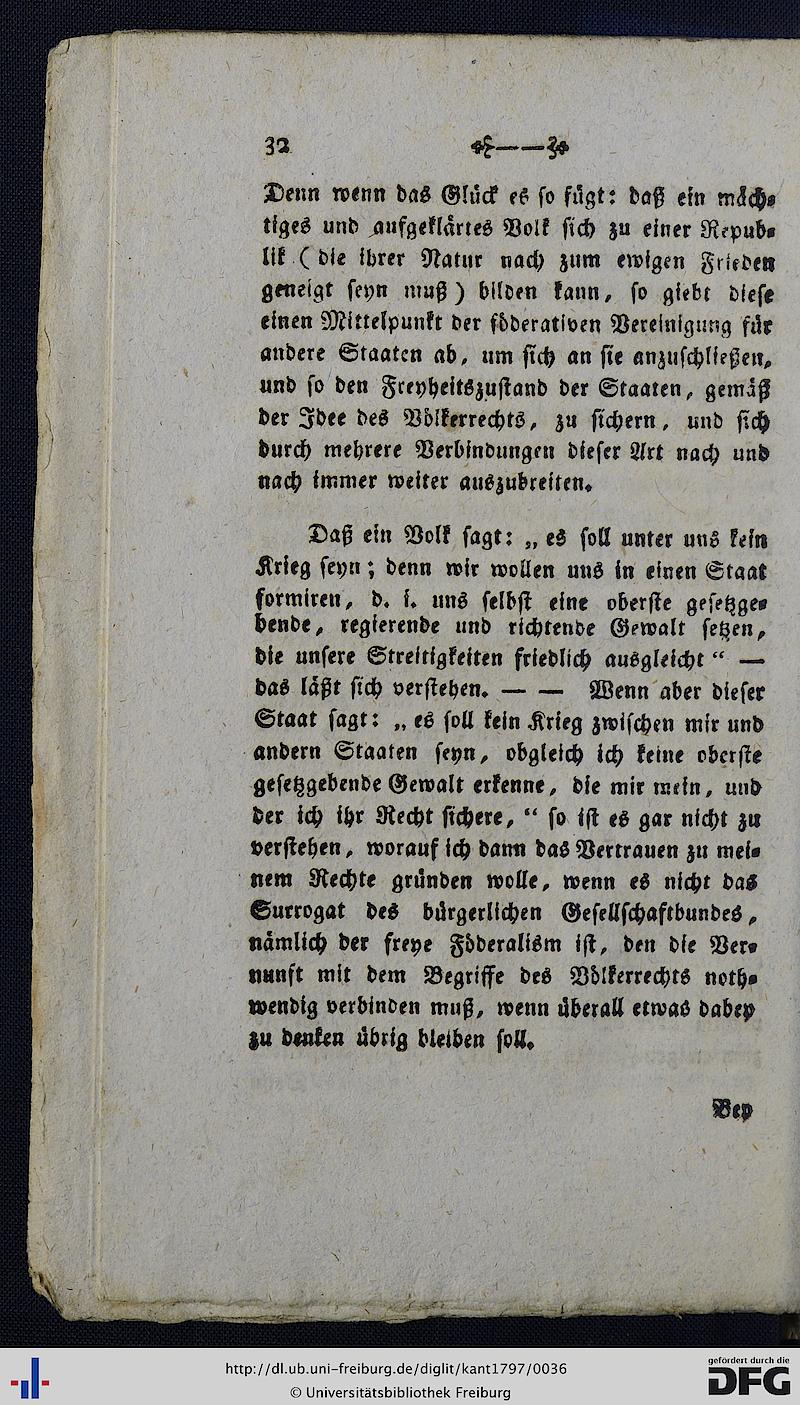 32

Denn wenn das Glück es so fügt: daß ein mächtiges und aufgeklärtes Volk sich zu einer Republik (die ihrer Natur nach zum ewigen Frieden geneigt seyn muß) bilden kann, so giebt diese einen Mittelpunkt der föderativen Vereinigung für andere Staaten ab, um sich an sie anzuschließen, und so den Freyheitszustand der Staaten, gemäß der Idee des Völkerrechts, zu sichern, und sich durch mehrere Verbindungen dieser Art nach und nach immer weiter auszubreiten.

Daß ein Volk sagt: „es soll unter uns kein Krieg seyn; denn wir wollen uns in einen Staat formiren, d. i. uns selbst eine oberste gesetzgebende, regierende und richtende Gewalt setzen, die unsere Streitigkeiten friedlich ausgleicht“ — das läßt sich verstehen. — — Wenn aber dieser Staat sagt: „es soll kein Krieg zwischen mir und andern Staaten seyn, obgleich ich keine oberste gesetzgebende Gewalt erkenne, die mir mein, und der ich ihr Recht sichere,“ so ist es gar nicht zu verstehen, worauf ich dann das Vertrauen zu meinem Rechte gründen wolle, wenn es nicht das Surrogat des bürgerlichen Gesellschaftbundes, nämlich der freye Föderalism ist, den die Vernunft mit dem Begriffe des Völkerrechts nothwendig verbinden muß, wenn überall etwas dabey zu denken übrig bleiben soll.

Bey

http://dl.ub.uni-freiburg.de/diglit/kant1797/0036
© Universitätsbibliothek Freiburg
gefördert durch die DFG